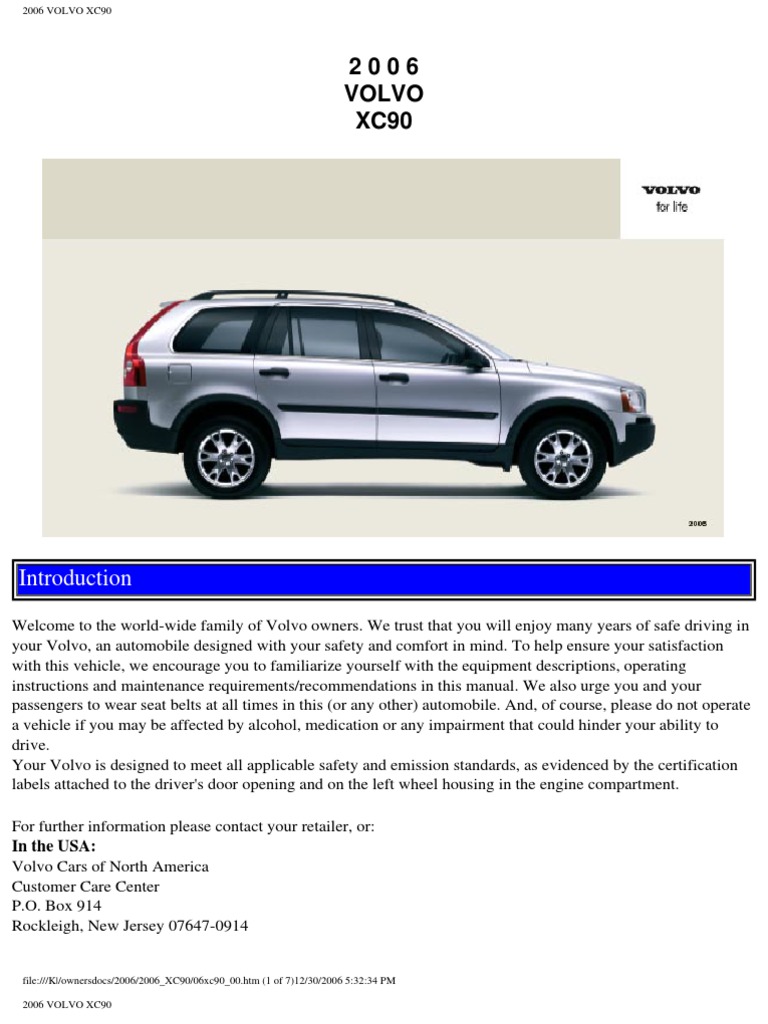 2006 VOLVO XC90

2 0 0 6
VOLVO
XC90

VOLVO
for life

2006

Introduction

Welcome to the world-wide family of Volvo owners. We trust that you will enjoy many years of safe driving in your Volvo, an automobile designed with your safety and comfort in mind. To help ensure your satisfaction with this vehicle, we encourage you to familiarize yourself with the equipment descriptions, operating instructions and maintenance requirements/recommendations in this manual. We also urge you and your passengers to wear seat belts at all times in this (or any other) automobile. And, of course, please do not operate a vehicle if you may be affected by alcohol, medication or any impairment that could hinder your ability to drive.
Your Volvo is designed to meet all applicable safety and emission standards, as evidenced by the certification labels attached to the driver's door opening and on the left wheel housing in the engine compartment.

For further information please contact your retailer, or:
In the USA:
Volvo Cars of North America
Customer Care Center
P.O. Box 914
Rockleigh, New Jersey 07647-0914

file:///K|/ownersdocs/2006/2006_XC90/06xc90_00.htm (1 of 7)12/30/2006 5:32:34 PM

2006 VOLVO XC90